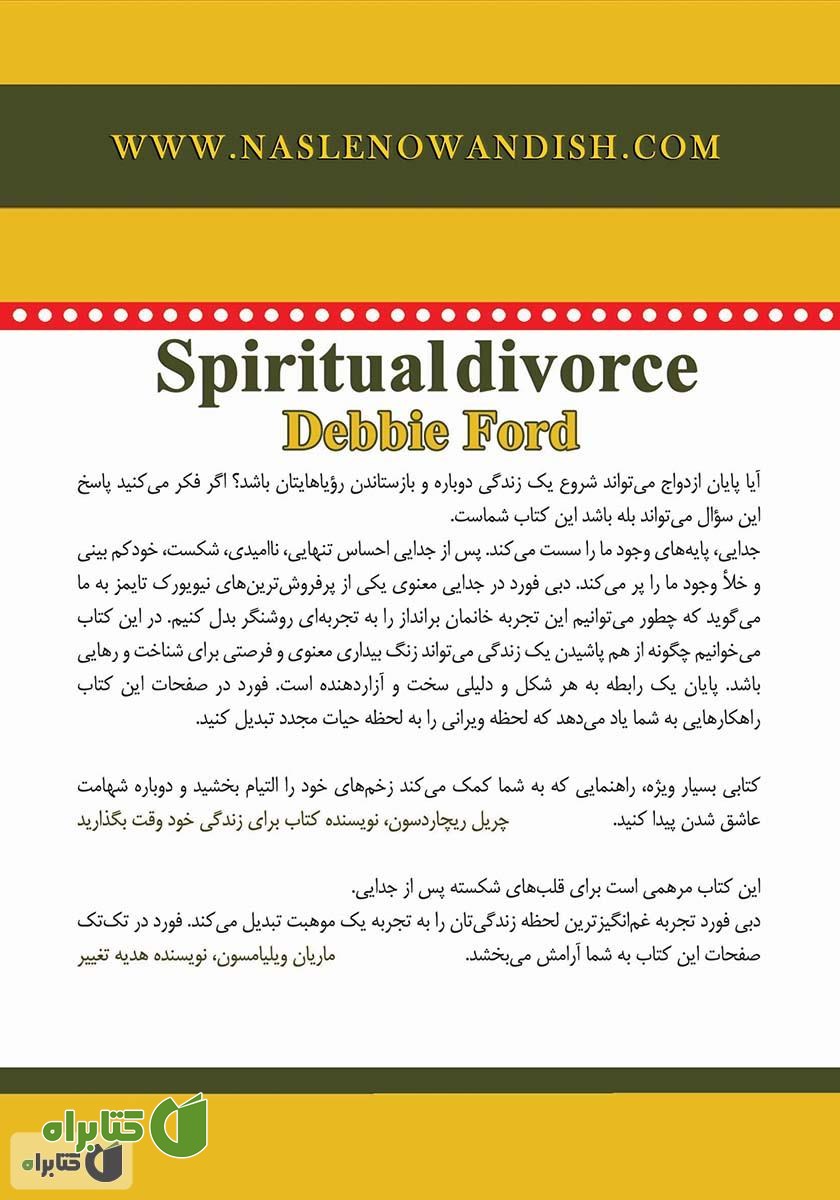 WWW.NASLENOWANDISH.COM

Spiritual divorce
Debbie Ford

آیا پایان ازدواج می‌تواند شروع یک زندگی دوباره و بازستاندن رؤیاهایتان باشد؟ اگر فکر می‌کنید پاسخ این سؤال می‌تواند بله باشد این کتاب شماست.
جدایی، پایه‌های وجود ما را سست می‌کند. پس از جدایی احساس تنهایی، ناامیدی، شکست، خودکم بینی و خلأ وجود ما را پر می‌کند. دبی فورد در جدایی معنوی یکی از پرفروش‌ترین‌های نیویورک تایمز به ما می‌گوید که چطور می‌توانیم این تجربه خانمان برانداز را به تجربه‌ای روشنگر بدل کنیم. در این کتاب می‌خوانیم چگونه از هم پاشیدن یک زندگی می‌تواند زنگ بیداری معنوی و فرصتی برای شناخت و رهایی باشد. پایان یک رابطه به هر شکل و دلیلی سخت و آزاردهنده است. فورد در صفحات این کتاب راهکارهایی به شما یاد می‌دهد که لحظه ویرانی را به لحظه حیات مجدد تبدیل کنید.

کتابی بسیار ویژه، راهنمایی که به شما کمک می‌کند زخم‌های خود را التیام بخشید و دوباره شهامت عاشق شدن پیدا کنید. چریل ریچاردسون، نویسنده کتاب برای زندگی خود وقت بگذارید

این کتاب مرهمی است برای قلب‌های شکسته پس از جدایی.
دبی فورد تجربه غم‌انگیزترین لحظه زندگی‌تان را به تجربه یک موهبت تبدیل می‌کند. فورد در تک‌تک صفحات این کتاب به شما آرامش می‌بخشد. ماریان ویلیامسون، نویسنده هدیه تغییر

کتابراه
کتابراه